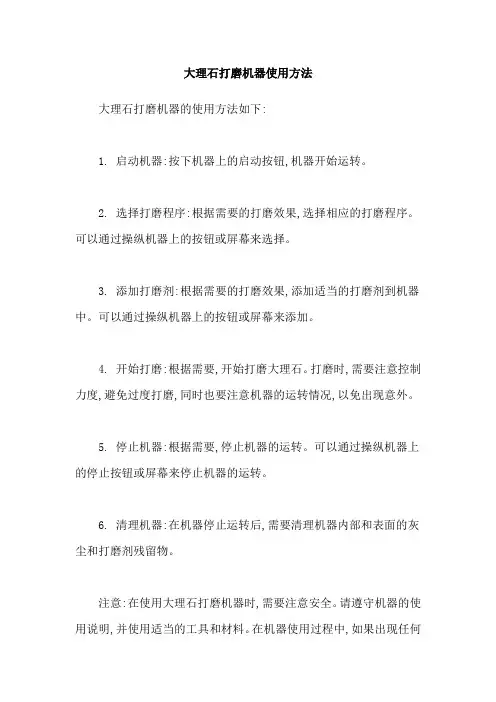 大理石打磨机器使用方法

大理石打磨机器的使用方法如下:

1. 启动机器:按下机器上的启动按钮,机器开始运转。

2. 选择打磨程序:根据需要的打磨效果,选择相应的打磨程序。可以通过操纵机器上的按钮或屏幕来选择。

3. 添加打磨剂:根据需要的打磨效果,添加适当的打磨剂到机器中。可以通过操纵机器上的按钮或屏幕来添加。

4. 开始打磨:根据需要,开始打磨大理石。打磨时,需要注意控制力度,避免过度打磨,同时也要注意机器的运转情况,以免出现意外。

5. 停止机器:根据需要,停止机器的运转。可以通过操纵机器上的停止按钮或屏幕来停止机器的运转。

6. 清理机器:在机器停止运转后,需要清理机器内部和表面的灰尘和打磨剂残留物。

注意:在使用大理石打磨机器时,需要注意安全。请遵守机器的使用说明,并使用适当的工具和材料。在机器使用过程中,如果出现任何